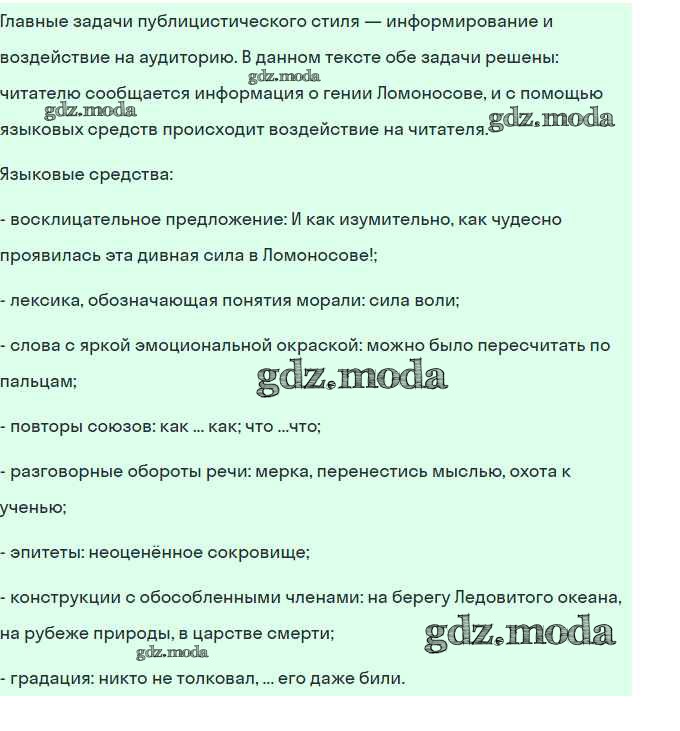 Главные задачи публицистического стиля — информирование и воздействие на аудиторию. В данном тексте обе задачи решены: читателю сообщается информация о гении Ломоносове, и с помощью языковых средств происходит воздействие на читателя.

gdz.moda gdz.moda gdz.moda

Языковые средства:

- восклицательное предложение: И как изумительно, как чудесно проявилась эта дивная сила в Ломоносове!;

- лексика, обозначающая понятия морали: сила воли;

- слова с яркой эмоциональной окраской: можно было пересчитать по пальцам;

gdz.moda

- повторы союзов: как ... как; что ...что;

- разговорные обороты речи: мерка, перенестись мыслью, охота к ученью;

- эпитеты: неоценённое сокровище;

- конструкции с обособленными членами: на берегу Ледовитого океана, на рубеже природы, в царстве смерти;

gdz.moda gdz.moda

- градация: никто не толковал, ... его даже били.